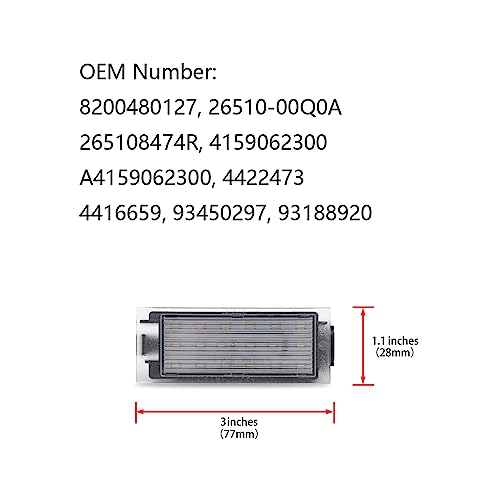 OEM Number:
8200480127, 26510-00Q0A
265108474R, 4159062300
A4159062300, 4422473
4416659, 93450297, 93188920

1.1 inches
(28mm)

3inches
(77mm)